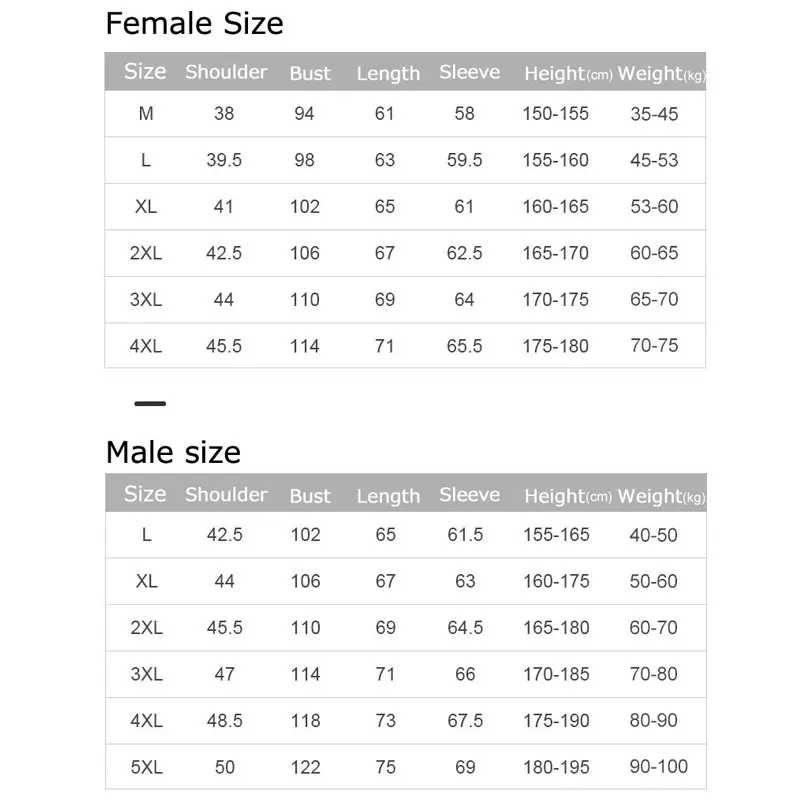 Female Size

| Size | Shoulder | Bust | Length | Sleeve | Height(cm) | Weight(kg) |
|---|---|---|---|---|---|---|
| M | 38 | 94 | 61 | 58 | 150-155 | 35-45 |
| L | 39.5 | 98 | 63 | 59.5 | 155-160 | 45-53 |
| XL | 41 | 102 | 65 | 61 | 160-165 | 53-60 |
| 2XL | 42.5 | 106 | 67 | 62.5 | 165-170 | 60-65 |
| 3XL | 44 | 110 | 69 | 64 | 170-175 | 65-70 |
| 4XL | 45.5 | 114 | 71 | 65.5 | 175-180 | 70-75 |

Male size

| Size | Shoulder | Bust | Length | Sleeve | Height(cm) | Weight(kg) |
|---|---|---|---|---|---|---|
| L | 42.5 | 102 | 65 | 61.5 | 155-165 | 40-50 |
| XL | 44 | 106 | 67 | 63 | 160-175 | 50-60 |
| 2XL | 45.5 | 110 | 69 | 64.5 | 165-180 | 60-70 |
| 3XL | 47 | 114 | 71 | 66 | 170-185 | 70-80 |
| 4XL | 48.5 | 118 | 73 | 67.5 | 175-190 | 80-90 |
| 5XL | 50 | 122 | 75 | 69 | 180-195 | 90-100 |